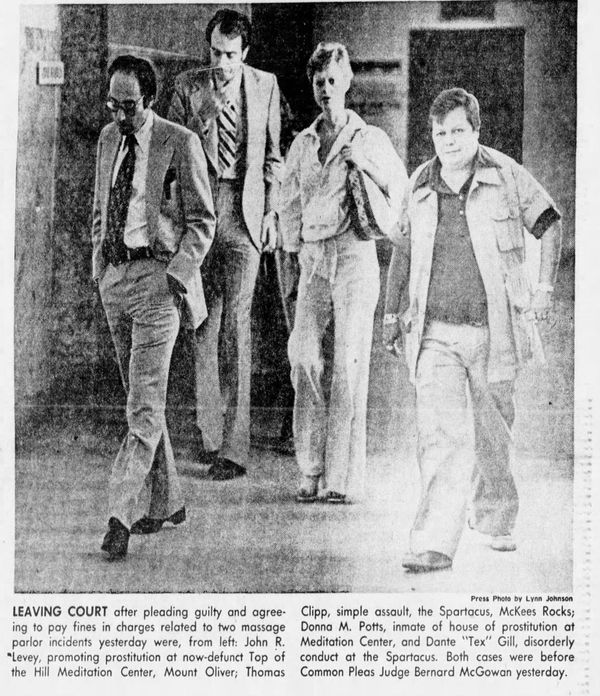 Press Photo by Lynn Johnson

LEAVING COURT after pleading guilty and agreeing to pay fines in charges related to two massage parlor incidents yesterday were, from left: John R. Levey, promoting prostitution at now-defunct Top of the Hill Meditation Center, Mount Oliver; Thomas Clipp, simple assault, the Spartacus, McKees Rocks; Donna M. Potts, inmate of house of prostitution at Meditation Center, and Dante "Tex" Gill, disorderly conduct at the Spartacus. Both cases were before Common Pleas Judge Bernard McGowan yesterday.